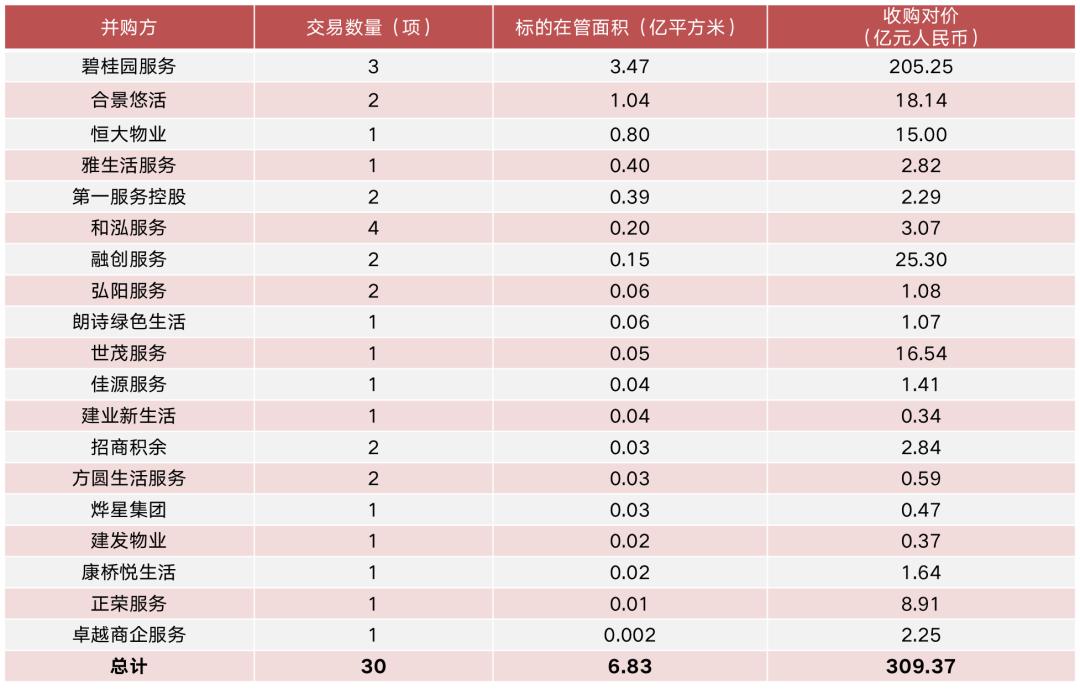 | 并购方 | 交易数量（项） | 标的在管面积（亿平方米） | 收购对价（亿元人民币） |
|---|---|---|---|
| 碧桂园服务 | 3 | 3.47 | 205.25 |
| 合景悠活 | 2 | 1.04 | 18.14 |
| 恒大物业 | 1 | 0.80 | 15.00 |
| 雅生活服务 | 1 | 0.40 | 2.82 |
| 第一服务控股 | 2 | 0.39 | 2.29 |
| 和泓服务 | 4 | 0.20 | 3.07 |
| 融创服务 | 2 | 0.15 | 25.30 |
| 弘阳服务 | 2 | 0.06 | 1.08 |
| 朗诗绿色生活 | 1 | 0.06 | 1.07 |
| 世茂服务 | 1 | 0.05 | 16.54 |
| 佳源服务 | 1 | 0.04 | 1.41 |
| 建业新生活 | 1 | 0.04 | 0.34 |
| 招商积余 | 2 | 0.03 | 2.84 |
| 方圆生活服务 | 2 | 0.03 | 0.59 |
| 烨星集团 | 1 | 0.03 | 0.47 |
| 建发物业 | 1 | 0.02 | 0.37 |
| 康桥悦生活 | 1 | 0.02 | 1.64 |
| 正荣服务 | 1 | 0.01 | 8.91 |
| 卓越商企服务 | 1 | 0.002 | 2.25 |
| 总计 | 30 | 6.83 | 309.37 |